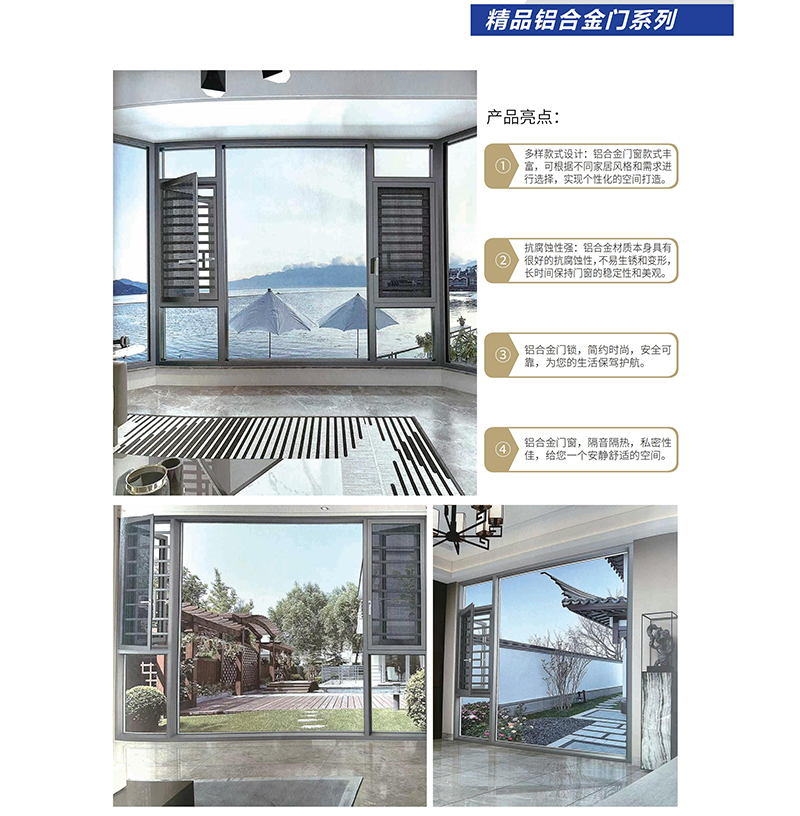 精品铝合金门系列

产品亮点：

① 多样款式设计：铝合金门窗款式丰富，可根据不同家居风格和需求进行选择，实现个性化的空间打造。

② 抗腐蚀性强：铝合金材质本身具有很好的抗腐蚀性，不易生锈和变形，长时间保持门窗的稳定性和美观。

③ 铝合金门锁，简约时尚，安全可靠，为您的生活保驾护航。

④ 铝合金门窗，隔音隔热，私密性佳，给您一个安静舒适的空间。